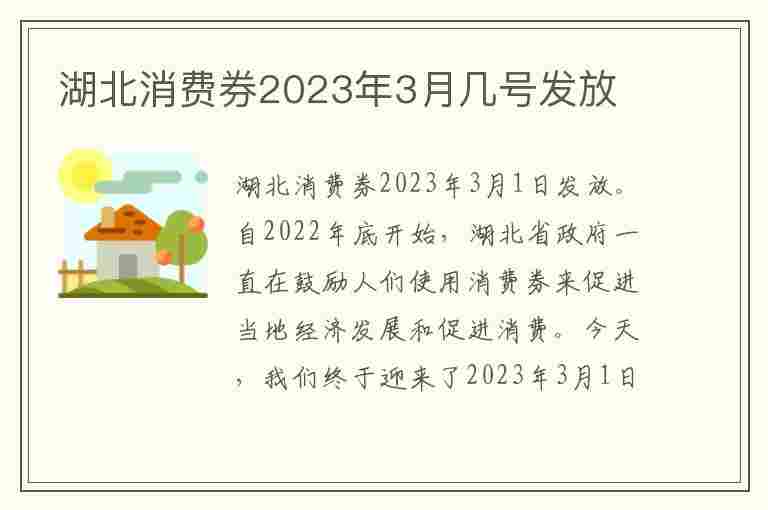 湖北消费券2023年3月几号发放

湖北消费券2023年3月1日发放。自2022年底开始，湖北省政府一直在鼓励人们使用消费券来促进当地经济发展和促进消费。今天，我们终于迎来了2023年3月1日